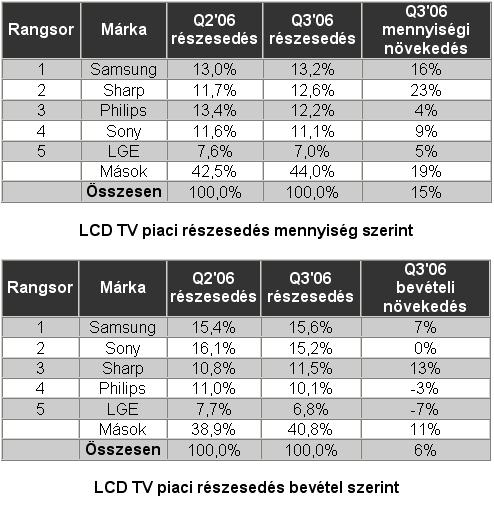 | Rangsor | Márka | Q2'06 részesedés | Q3'06 részesedés | Q3'06 mennyiségi növekedés |
|---|---|---|---|---|
| 1 | Samsung | 13,0% | 13,2% | 16% |
| 2 | Sharp | 11,7% | 12,6% | 23% |
| 3 | Philips | 13,4% | 12,2% | 4% |
| 4 | Sony | 11,6% | 11,1% | 9% |
| 5 | LGE | 7,6% | 7,0% | 5% |
|  | Mások | 42,5% | 44,0% | 19% |
|  | **Összesen** | 100,0% | 100,0% | 15% |

LCD TV piaci részesedés mennyiség szerint

| Rangsor | Márka | Q2'06 részesedés | Q3'06 részesedés | Q3'06 bevételi növekedés |
|---|---|---|---|---|
| 1 | Samsung | 15,4% | 15,6% | 7% |
| 2 | Sony | 16,1% | 15,2% | 0% |
| 3 | Sharp | 10,8% | 11,5% | 13% |
| 4 | Philips | 11,0% | 10,1% | -3% |
| 5 | LGE | 7,7% | 6,8% | -7% |
|  | Mások | 38,9% | 40,8% | 11% |
|  | **Összesen** | 100,0% | 100,0% | 6% |

LCD TV piaci részesedés bevétel szerint